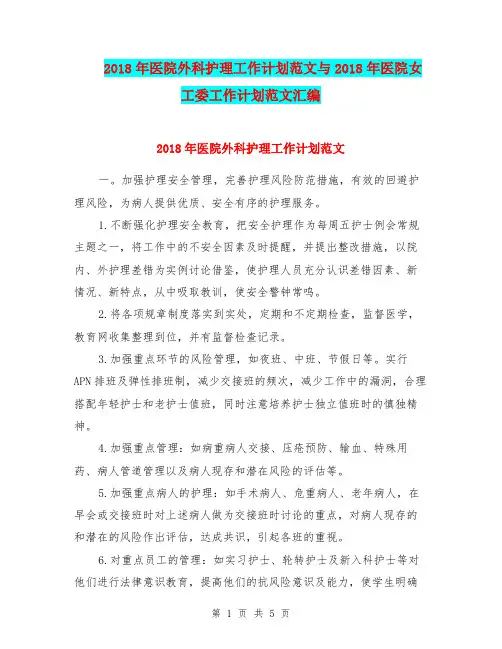 2018年医院外科护理工作计划范文与2018年医院女工委工作计划范文汇编

2018年医院外科护理工作计划范文

一。加强护理安全管理，完善护理风险防范措施，有效的回避护理风险，为病人提供优质、安全有序的护理服务。

1.不断强化护理安全教育，把安全护理作为每周五护士例会常规主题之一，将工作中的不安全因素及时提醒，并提出整改措施，以院内、外护理差错为实例讨论借鉴，使护理人员充分认识差错因素、新情况、新特点，从中吸取教训，使安全警钟常鸣。

2.将各项规章制度落实到实处，定期和不定期检查，监督医学，教育网收集整理到位，并有监督检查记录。

3.加强重点环节的风险管理，如夜班、中班、节假日等。实行APN排班及弹性排班制，减少交接班的频次，减少工作中的漏洞，合理搭配年轻护士和老护士值班，同时注意培养护士独立值班时的慎独精神。

4.加强重点管理：如病重病人交接、压疮预防、输血、特殊用药、病人管道管理以及病人现存和潜在风险的评估等。

5.加强重点病人的护理：如手术病人、危重病人、老年病人，在早会或交接班时对上述病人做为交接班时讨论的重点，对病人现存的和潜在的风险作出评估，达成共识，引起各班的重视。

6.对重点员工的管理：如实习护士、轮转护士及新入科护士等对他们进行法律意识教育，提高他们的抗风险意识及能力，使学生明确

第 1 页 共 5 页